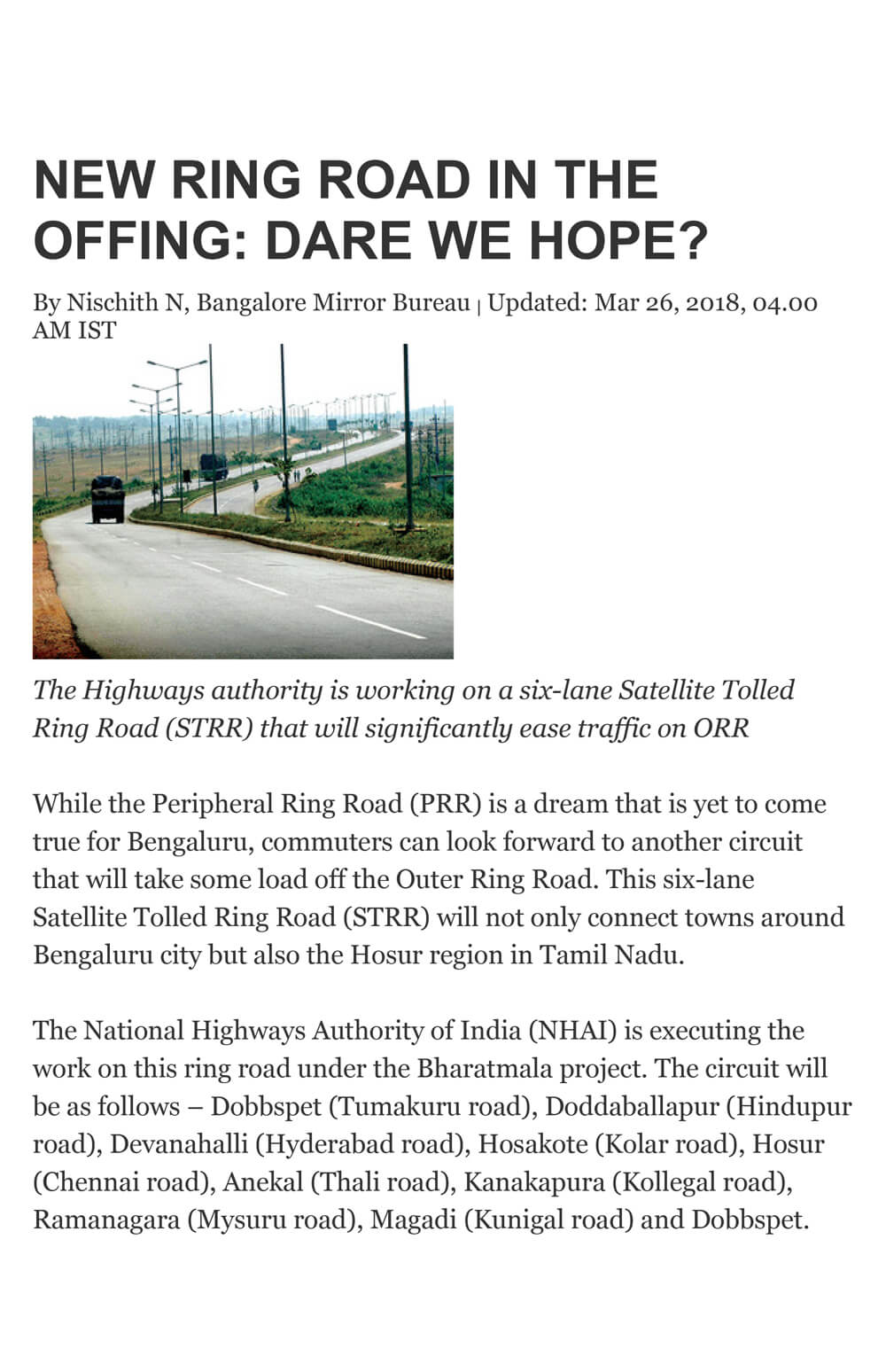 NEW RING ROAD IN THE OFFING: DARE WE HOPE?

By Nischith N, Bangalore Mirror Bureau | Updated: Mar 26, 2018, 04.00 AM IST

The Highways authority is working on a six-lane Satellite Tolled Ring Road (STRR) that will significantly ease traffic on ORR

While the Peripheral Ring Road (PRR) is a dream that is yet to come true for Bengaluru, commuters can look forward to another circuit that will take some load off the Outer Ring Road. This six-lane Satellite Tolled Ring Road (STRR) will not only connect towns around Bengaluru city but also the Hosur region in Tamil Nadu.

The National Highways Authority of India (NHAI) is executing the work on this ring road under the Bharatmala project. The circuit will be as follows – Dobbspet (Tumakuru road), Doddaballapur (Hindupur road), Devanahalli (Hyderabad road), Hosakote (Kolar road), Hosur (Chennai road), Anekal (Thali road), Kanakapura (Kollegal road), Ramanagara (Mysuru road), Magadi (Kunigal road) and Dobbspet.